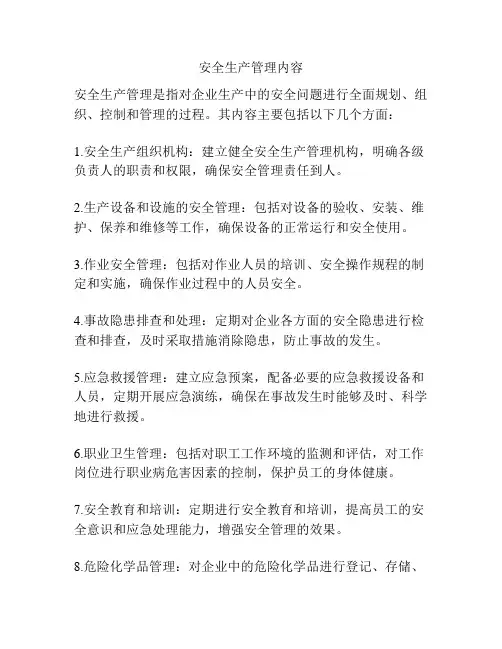 安全生产管理内容

安全生产管理是指对企业生产中的安全问题进行全面规划、组织、控制和管理的过程。其内容主要包括以下几个方面：

1.安全生产组织机构：建立健全安全生产管理机构，明确各级负责人的职责和权限，确保安全管理责任到人。

2.生产设备和设施的安全管理：包括对设备的验收、安装、维护、保养和维修等工作，确保设备的正常运行和安全使用。

3.作业安全管理：包括对作业人员的培训、安全操作规程的制定和实施，确保作业过程中的人员安全。

4.事故隐患排查和处理：定期对企业各方面的安全隐患进行检查和排查，及时采取措施消除隐患，防止事故的发生。

5.应急救援管理：建立应急预案，配备必要的应急救援设备和人员，定期开展应急演练，确保在事故发生时能够及时、科学地进行救援。

6.职业卫生管理：包括对职工工作环境的监测和评估，对工作岗位进行职业病危害因素的控制，保护员工的身体健康。

7.安全教育和培训：定期进行安全教育和培训，提高员工的安全意识和应急处理能力，增强安全管理的效果。

8.危险化学品管理：对企业中的危险化学品进行登记、存储、